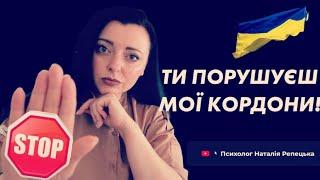 ТИ ПОРУШУЄШ МОЇ КОРДОНИ!

STOP

Психолог Наталія Репецька